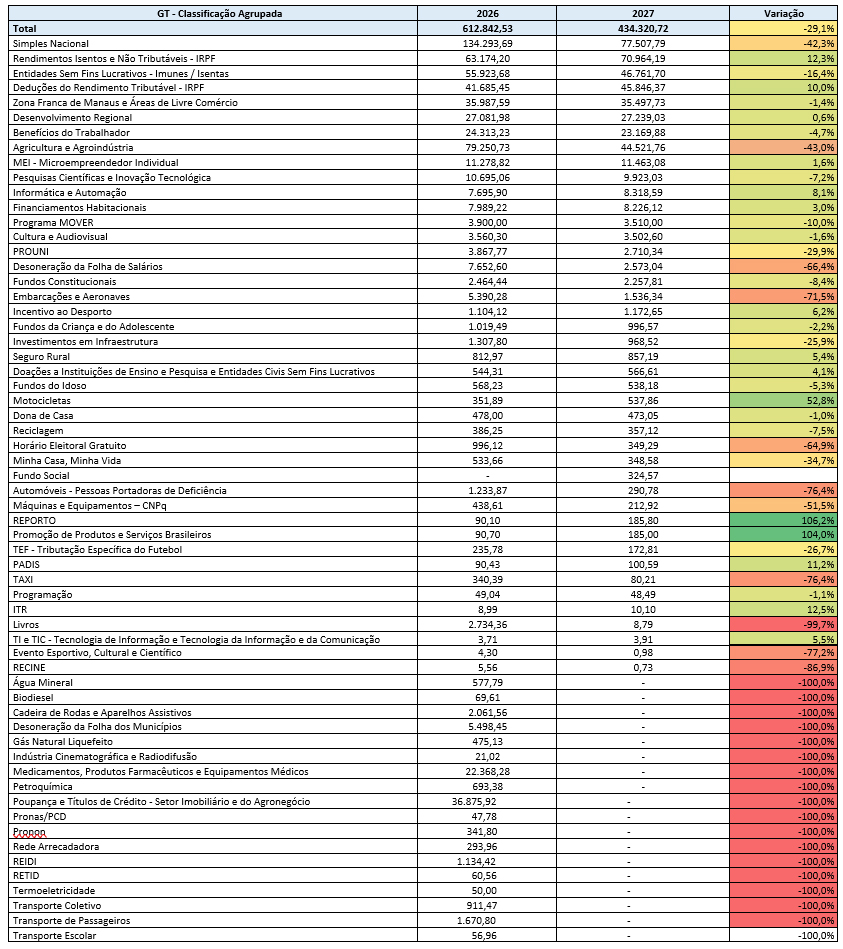 | GT - Classificação Agrupada | 2026 | 2027 | Variação |
|---|---|---|---|
| Total | 612.842,53 | 434.320,72 | -29,1% |
| Simples Nacional | 134.293,69 | 77.507,79 | -42,3% |
| Rendimentos Isentos e Não Tributáveis - IRPF | 63.174,20 | 70.964,19 | 12,3% |
| Entidades Sem Fins Lucrativos - Imunes / Isentas | 55.923,68 | 46.761,70 | -16,4% |
| Deduções do Rendimento Tributável - IRPF | 41.685,45 | 45.846,37 | 10,0% |
| Zona Franca de Manaus e Áreas de Livre Comércio | 35.987,59 | 35.497,73 | -1,4% |
| Desenvolvimento Regional | 27.081,98 | 27.239,03 | 0,6% |
| Benefícios do Trabalhador | 24.313,23 | 23.169,88 | -4,7% |
| Agricultura e Agroindústria | 79.250,73 | 44.521,76 | -43,0% |
| MEI - Microempreendedor Individual | 11.278,82 | 11.463,08 | 1,6% |
| Pesquisas Científicas e Inovação Tecnológica | 10.695,06 | 9.923,03 | -7,2% |
| Informática e Automação | 7.695,90 | 8.318,59 | 8,1% |
| Financiamentos Habitacionais | 7.989,22 | 8.226,12 | 3,0% |
| Programa MOVER | 3.900,00 | 3.510,00 | -10,0% |
| Cultura e Audiovisual | 3.560,30 | 3.502,60 | -1,6% |
| PROUNI | 3.867,77 | 2.710,34 | -29,9% |
| Desoneração da Folha de Salários | 7.652,60 | 2.573,04 | -66,4% |
| Fundos Constitucionais | 2.464,44 | 2.257,81 | -8,4% |
| Embarcações e Aeronaves | 5.390,28 | 1.536,34 | -71,5% |
| Incentivo ao Desporto | 1.104,12 | 1.172,65 | 6,2% |
| Fundos da Criança e do Adolescente | 1.019,49 | 996,57 | -2,2% |
| Investimentos em Infraestrutura | 1.307,80 | 968,52 | -25,9% |
| Seguro Rural | 812,97 | 857,19 | 5,4% |
| Doações a Instituições de Ensino e Pesquisa e Entidades Civis Sem Fins Lucrativos | 544,31 | 566,61 | 4,1% |
| Fundos do Idoso | 568,23 | 538,18 | -5,3% |
| Motocicletas | 351,89 | 537,86 | 52,8% |
| Dona de Casa | 478,00 | 473,05 | -1,0% |
| Reciclagem | 386,25 | 357,12 | -7,5% |
| Horário Eleitoral Gratuito | 996,12 | 349,29 | -64,9% |
| Minha Casa, Minha Vida | 533,66 | 348,58 | -34,7% |
| Fundo Social | - | 324,57 | |
| Automóveis - Pessoas Portadoras de Deficiência | 1.233,87 | 290,78 | -76,4% |
| Máquinas e Equipamentos – CNPq | 438,61 | 212,92 | -51,5% |
| REPORTO | 90,10 | 185,80 | 106,2% |
| Promoção de Produtos e Serviços Brasileiros | 90,70 | 185,00 | 104,0% |
| TEF - Tributação Específica do Futebol | 235,78 | 172,81 | -26,7% |
| PADIS | 90,43 | 100,59 | 11,2% |
| TAXI | 340,39 | 80,21 | -76,4% |
| Programação | 49,04 | 48,49 | -1,1% |
| ITR | 8,99 | 10,10 | 12,5% |
| Livros | 2.734,36 | 8,79 | -99,7% |
| TI e TIC - Tecnologia de Informação e Tecnologia da Informação e da Comunicação | 3,71 | 3,91 | 5,5% |
| Evento Esportivo, Cultural e Científico | 4,30 | 0,98 | -77,2% |
| RECINE | 5,56 | 0,73 | -86,9% |
| Água Mineral | 577,79 | - | -100,0% |
| Biodiesel | 69,61 | - | -100,0% |
| Cadeira de Rodas e Aparelhos Assistivos | 2.061,56 | - | -100,0% |
| Desoneração da Folha dos Municípios | 5.498,45 | - | -100,0% |
| Gás Natural Liquefeito | 475,13 | - | -100,0% |
| Indústria Cinematográfica e Radiodifusão | 21,02 | - | -100,0% |
| Medicamentos, Produtos Farmacêuticos e Equipamentos Médicos | 22.368,28 | - | -100,0% |
| Petroquímica | 693,38 | - | -100,0% |
| Poupança e Títulos de Crédito - Setor Imobiliário e do Agronegócio | 36.875,92 | - | -100,0% |
| Pronas/PCD | 47,78 | - | -100,0% |
| Pronon | 341,80 | - | -100,0% |
| Rede Arrecadadora | 293,96 | - | -100,0% |
| REIDI | 1.134,42 | - | -100,0% |
| RETID | 60,56 | - | -100,0% |
| Termoeletricidade | 50,00 | - | -100,0% |
| Transporte Coletivo | 911,47 | - | -100,0% |
| Transporte de Passageiros | 1.670,80 | - | -100,0% |
| Transporte Escolar | 56,96 | - | -100,0% |